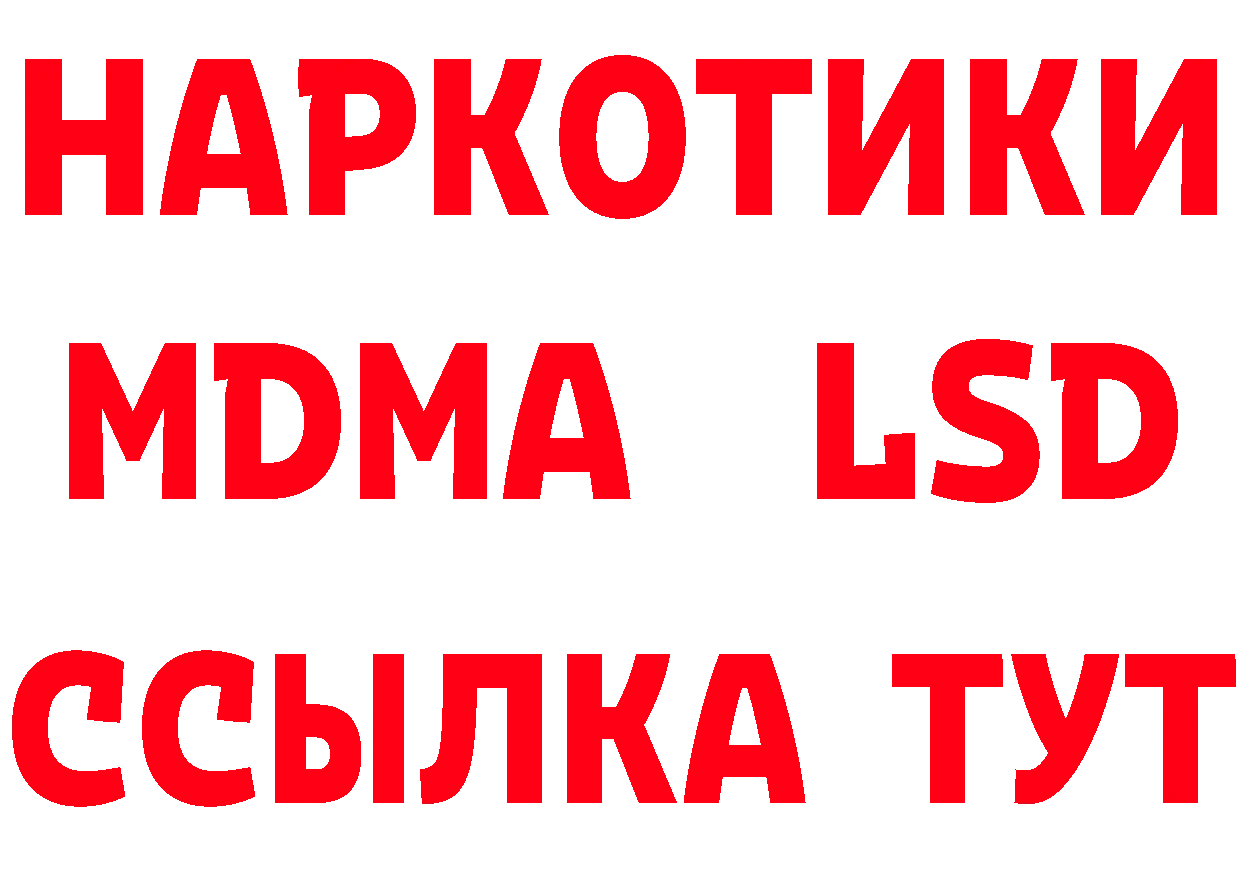 НАРКОТИКИ
MDMA LSD
ССЫЛКА ТУТ